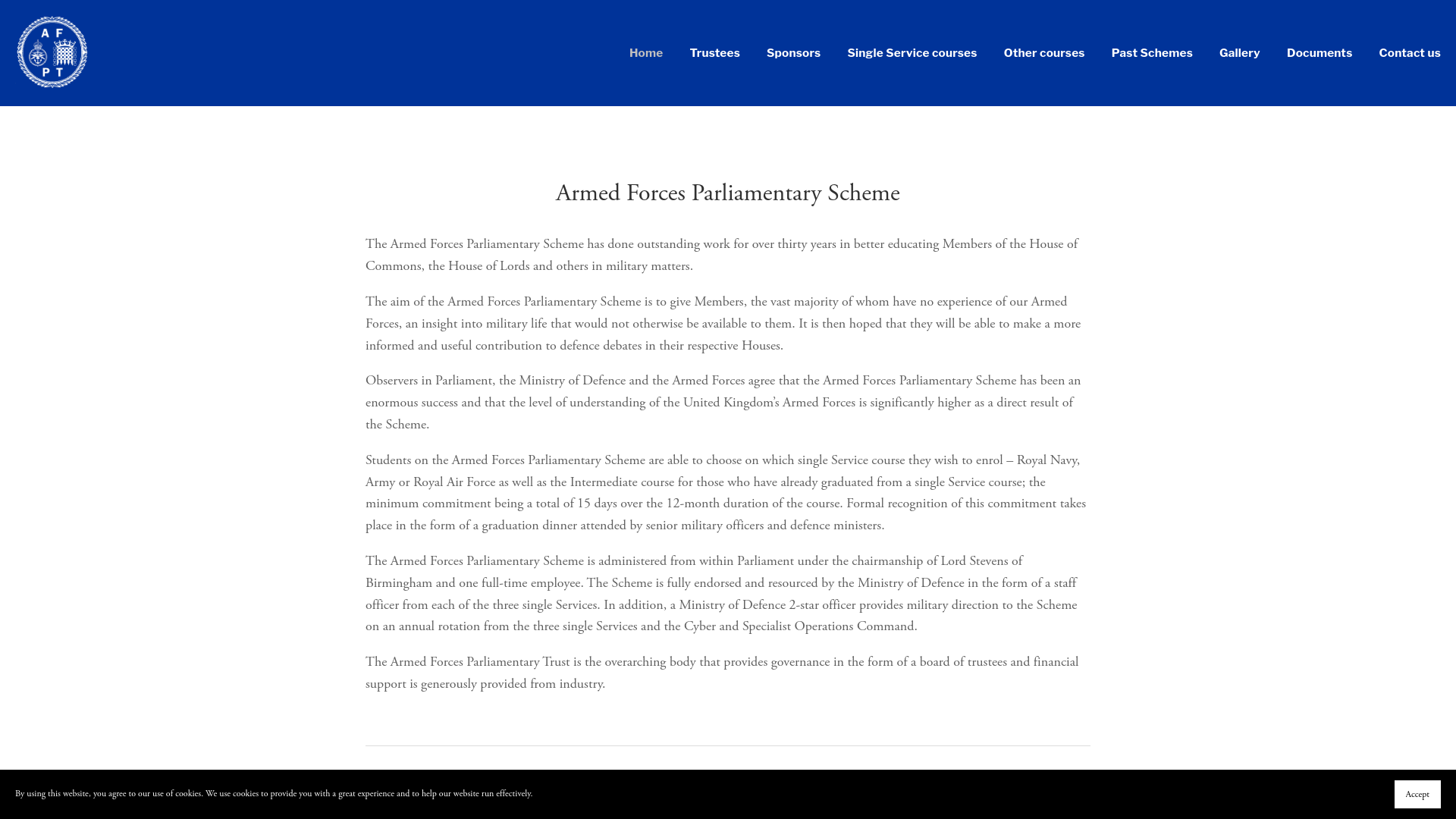 A F
P T

Home Trustees Sponsors Single Service courses Other courses Past Schemes Gallery Documents Contact us

Armed Forces Parliamentary Scheme

The Armed Forces Parliamentary Scheme has done outstanding work for over thirty years in better educating Members of the House of Commons, the House of Lords and others in military matters.

The aim of the Armed Forces Parliamentary Scheme is to give Members, the vast majority of whom have no experience of our Armed Forces, an insight into military life that would not otherwise be available to them. It is then hoped that they will be able to make a more informed and useful contribution to defence debates in their respective Houses.

Observers in Parliament, the Ministry of Defence and the Armed Forces agree that the Armed Forces Parliamentary Scheme has been an enormous success and that the level of understanding of the United Kingdom's Armed Forces is significantly higher as a direct result of the Scheme.

Students on the Armed Forces Parliamentary Scheme are able to choose on which single Service course they wish to enrol – Royal Navy, Army or Royal Air Force as well as the Intermediate course for those who have already graduated from a single Service course; the minimum commitment being a total of 15 days over the 12-month duration of the course. Formal recognition of this commitment takes place in the form of a graduation dinner attended by senior military officers and defence ministers.

The Armed Forces Parliamentary Scheme is administered from within Parliament under the chairmanship of Lord Stevens of Birmingham and one full-time employee. The Scheme is fully endorsed and resourced by the Ministry of Defence in the form of a staff officer from each of the three single Services. In addition, a Ministry of Defence 2-star officer provides military direction to the Scheme on an annual rotation from the three single Services and the Cyber and Specialist Operations Command.

The Armed Forces Parliamentary Trust is the overarching body that provides governance in the form of a board of trustees and financial support is generously provided from industry.

By using this website, you agree to our use of cookies. We use cookies to provide you with a great experience and to help our website run effectively.

Accept